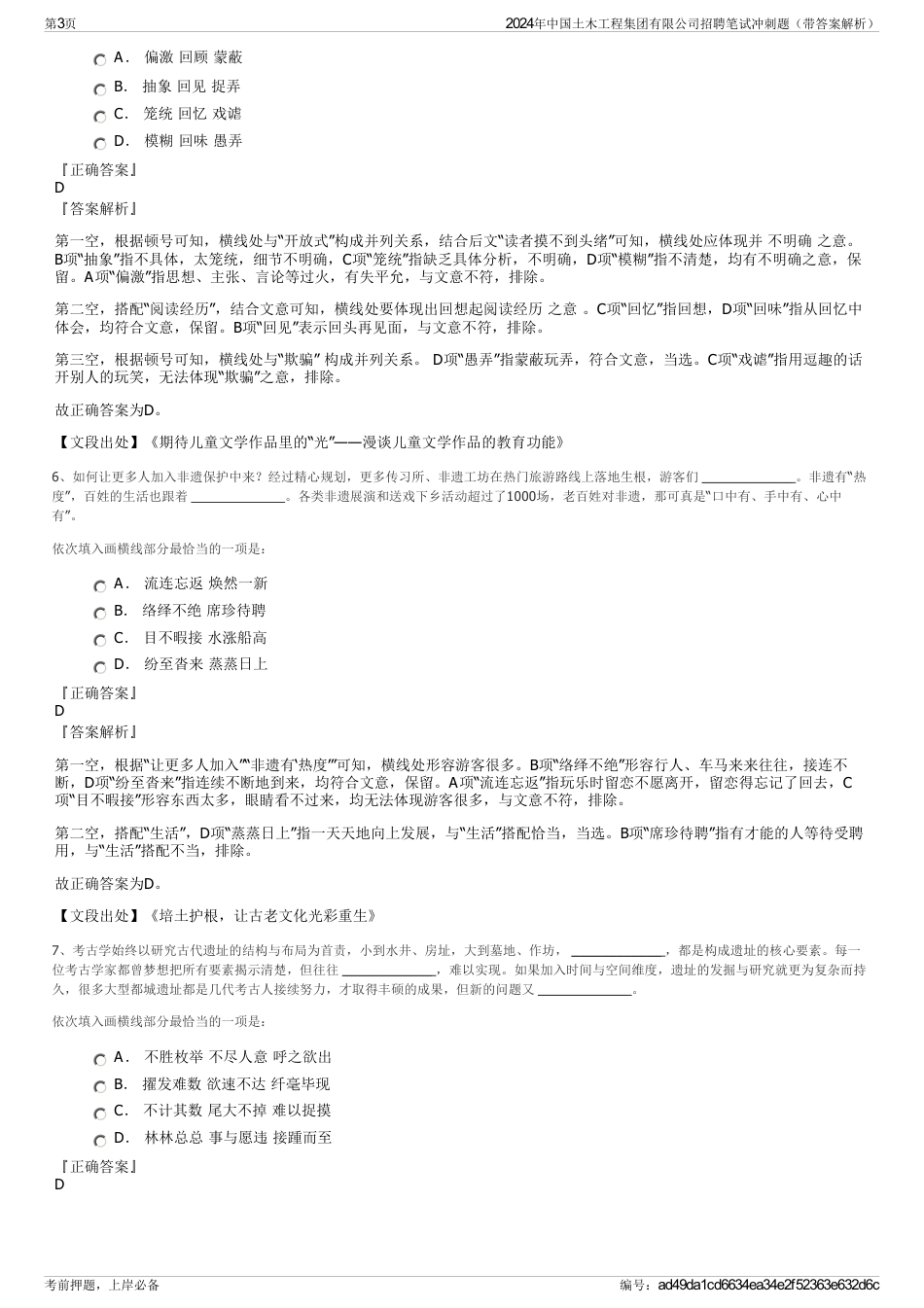 第3页　2024年中国土木工程集团有限公司招聘笔试冲刺题（带答案解析）

A． 偏激 回顾 蒙蔽
B． 抽象 回见 捉弄
C． 笼统 回忆 戏谑
D． 模糊 回味 愚弄

『正确答案』
D
『答案解析』

第一空，根据顿号可知，横线处与“开放式”构成并列关系，结合后文“读者摸不到头绪”可知，横线处应体现并 不明确 之意。B项“抽象”指不具体，太笼统，细节不明确，C项“笼统”指缺乏具体分析，不明确，D项“模糊”指不清楚，均有不明确之意，保留。A项“偏激”指思想、主张、言论等过火，有失平允，与文意不符，排除。

第二空，搭配“阅读经历”，结合文意可知，横线处要体现出回想起阅读经历 之意 。C项“回忆”指回想，D项“回味”指从回忆中体会，均符合文意，保留。B项“回见”表示回头再见面，与文意不符，排除。

第三空，根据顿号可知，横线处与“欺骗” 构成并列关系。 D项“愚弄”指蒙蔽玩弄，符合文意，当选。C项“戏谑”指用逗趣的话开别人的玩笑，无法体现“欺骗”之意，排除。

故正确答案为D。

【文段出处】《期待儿童文学作品里的“光”——漫谈儿童文学作品的教育功能》

6、如何让更多人加入非遗保护中来？经过精心规划，更多传习所、非遗工坊在热门旅游路线上落地生根，游客们 ______________。非遗有“热度”，百姓的生活也跟着 ______________。各类非遗展演和送戏下乡活动超过了1000场，老百姓对非遗，那可真是“口中有、手中有、心中有”。

依次填入画横线部分最恰当的一项是：

A． 流连忘返 焕然一新
B． 络绎不绝 席珍待聘
C． 目不暇接 水涨船高
D． 纷至沓来 蒸蒸日上

『正确答案』
D
『答案解析』

第一空，根据“让更多人加入”“非遗有‘热度’”可知，横线处形容游客很多。B项“络绎不绝”形容行人、车马来来往往，接连不断，D项“纷至沓来”指连续不断地到来，均符合文意，保留。A项“流连忘返”指玩乐时留恋不愿离开，留恋得忘记了回去，C项“目不暇接”形容东西太多，眼睛看不过来，均无法体现游客很多，与文意不符，排除。

第二空，搭配“生活”，D项“蒸蒸日上”指一天天地向上发展，与“生活”搭配恰当，当选。B项“席珍待聘”指有才能的人等待受聘用，与“生活”搭配不当，排除。

故正确答案为D。

【文段出处】《培土护根，让古老文化光彩重生》

7、考古学始终以研究古代遗址的结构与布局为首责，小到水井、房址，大到墓地、作坊， ______________，都是构成遗址的核心要素。每一位考古学家都曾梦想把所有要素揭示清楚，但往往 ______________，难以实现。如果加入时间与空间维度，遗址的发掘与研究就更为复杂而持久，很多大型都城遗址都是几代考古人接续努力，才取得丰硕的成果，但新的问题又 ______________。

依次填入画横线部分最恰当的一项是：

A． 不胜枚举 不尽人意 呼之欲出
B． 擢发难数 欲速不达 纤毫毕现
C． 不计其数 尾大不掉 难以捉摸
D． 林林总总 事与愿违 接踵而至

『正确答案』
D

考前押题，上岸必备　编号：ad49da1cd6634ea34e2f52363e632d6c